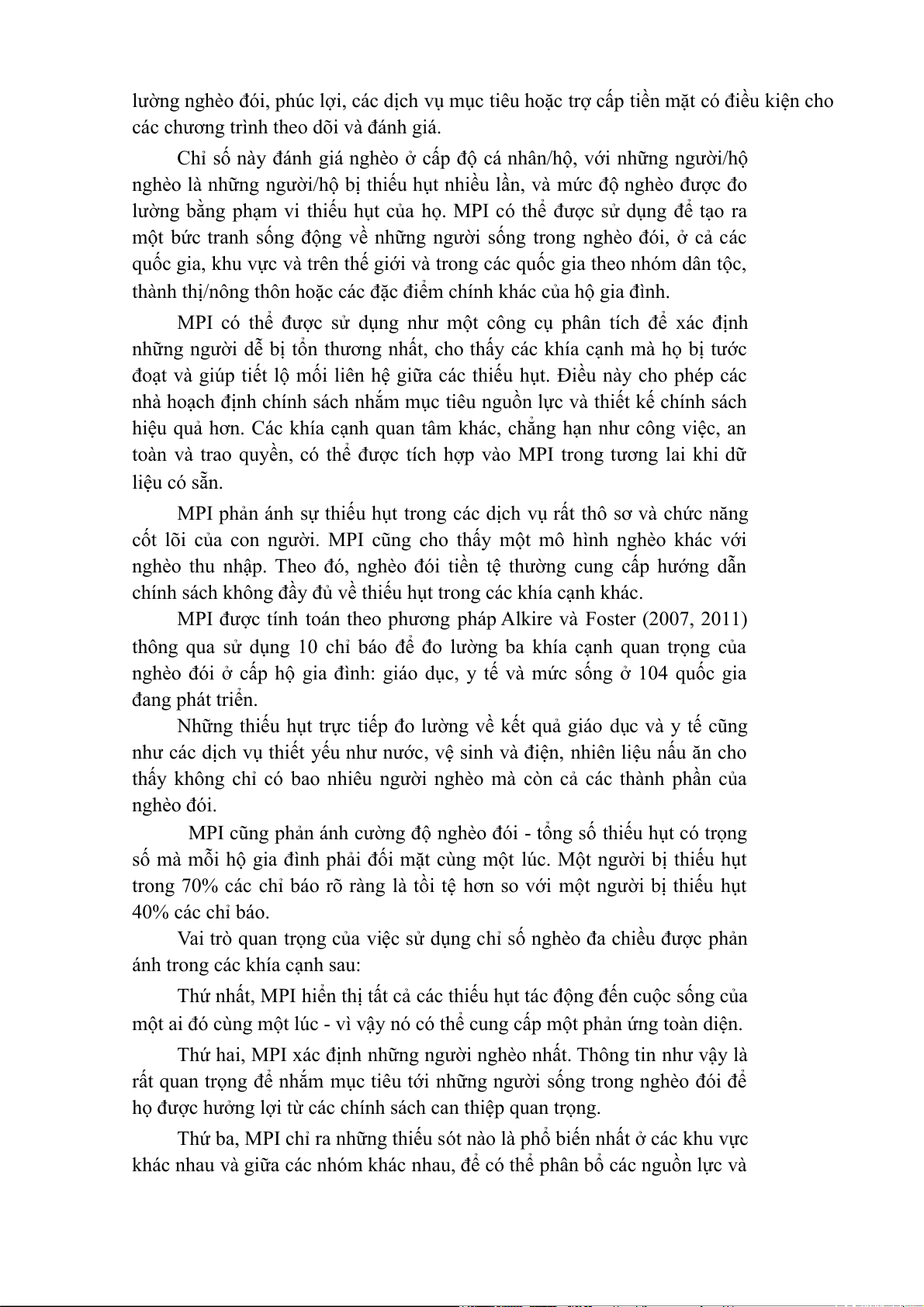 lường nghèo đói, phúc lợi, các dịch vụ mục tiêu hoặc trợ cấp tiền mặt có điều kiện cho các chương trình theo dõi và đánh giá.

Chỉ số này đánh giá nghèo ở cấp độ cá nhân/hộ, với những người/hộ nghèo là những người/hộ bị thiếu hụt nhiều lần, và mức độ nghèo được đo lường bằng phạm vi thiếu hụt của họ. MPI có thể được sử dụng để tạo ra một bức tranh sống động về những người sống trong nghèo đói, ở cả các quốc gia, khu vực và trên thế giới và trong các quốc gia theo nhóm dân tộc, thành thị/nông thôn hoặc các đặc điểm chính khác của hộ gia đình.

MPI có thể được sử dụng như một công cụ phân tích để xác định những người dễ bị tổn thương nhất, cho thấy các khía cạnh mà họ bị tước đoạt và giúp tiết lộ mối liên hệ giữa các thiếu hụt. Điều này cho phép các nhà hoạch định chính sách nhắm mục tiêu nguồn lực và thiết kế chính sách hiệu quả hơn. Các khía cạnh quan tâm khác, chẳng hạn như công việc, an toàn và trao quyền, có thể được tích hợp vào MPI trong tương lai khi dữ liệu có sẵn.

MPI phản ánh sự thiếu hụt trong các dịch vụ rất thô sơ và chức năng cốt lõi của con người. MPI cũng cho thấy một mô hình nghèo khác với nghèo thu nhập. Theo đó, nghèo đói tiền tệ thường cung cấp hướng dẫn chính sách không đầy đủ về thiếu hụt trong các khía cạnh khác.

MPI được tính toán theo phương pháp Alkire và Foster (2007, 2011) thông qua sử dụng 10 chỉ báo để đo lường ba khía cạnh quan trọng của nghèo đói ở cấp hộ gia đình: giáo dục, y tế và mức sống ở 104 quốc gia đang phát triển.

Những thiếu hụt trực tiếp đo lường về kết quả giáo dục và y tế cũng như các dịch vụ thiết yếu như nước, vệ sinh và điện, nhiên liệu nấu ăn cho thấy không chỉ có bao nhiêu người nghèo mà còn cả các thành phần của nghèo đói.

MPI cũng phản ánh cường độ nghèo đói - tổng số thiếu hụt có trọng số mà mỗi hộ gia đình phải đối mặt cùng một lúc. Một người bị thiếu hụt trong 70% các chỉ báo rõ ràng là tồi tệ hơn so với một người bị thiếu hụt 40% các chỉ báo.

Vai trò quan trọng của việc sử dụng chỉ số nghèo đa chiều được phản ánh trong các khía cạnh sau:

Thứ nhất, MPI hiển thị tất cả các thiếu hụt tác động đến cuộc sống của một ai đó cùng một lúc - vì vậy nó có thể cung cấp một phản ứng toàn diện.

Thứ hai, MPI xác định những người nghèo nhất. Thông tin như vậy là rất quan trọng để nhắm mục tiêu tới những người sống trong nghèo đói để họ được hưởng lợi từ các chính sách can thiệp quan trọng.

Thứ ba, MPI chỉ ra những thiếu sót nào là phổ biến nhất ở các khu vực khác nhau và giữa các nhóm khác nhau, để có thể phân bổ các nguồn lực và